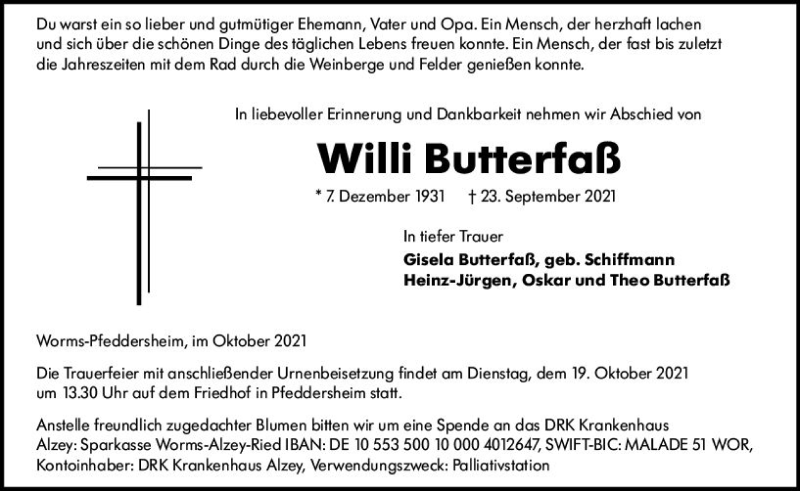 Du warst ein so lieber und gutmütiger Ehemann, Vater und Opa. Ein Mensch, der herzhaft lachen und sich über die schönen Dinge des täglichen Lebens freuen konnte. Ein Mensch, der fast bis zuletzt die Jahreszeiten mit dem Rad durch die Weinberge und Felder genießen konnte.

In liebevoller Erinnerung und Dankbarkeit nehmen wir Abschied von

Willi Butterfaß

* 7. Dezember 1931 † 23. September 2021

In tiefer Trauer
Gisela Butterfaß, geb. Schiffmann
Heinz-Jürgen, Oskar und Theo Butterfaß

Worms-Pfeddersheim, im Oktober 2021

Die Trauerfeier mit anschließender Urnenbeisetzung findet am Dienstag, dem 19. Oktober 2021 um 13.30 Uhr auf dem Friedhof in Pfeddersheim statt.

Anstelle freundlich zugedachter Blumen bitten wir um eine Spende an das DRK Krankenhaus Alzey: Sparkasse Worms-Alzey-Ried IBAN: DE 10 553 500 10 000 4012647, SWIFT-BIC: MALADE 51 WOR, Kontoinhaber: DRK Krankenhaus Alzey, Verwendungszweck: Palliativstation